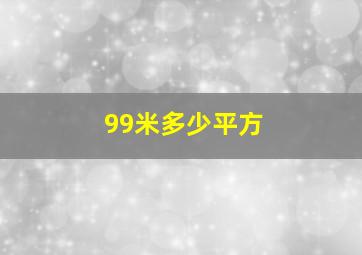 99米多少平方